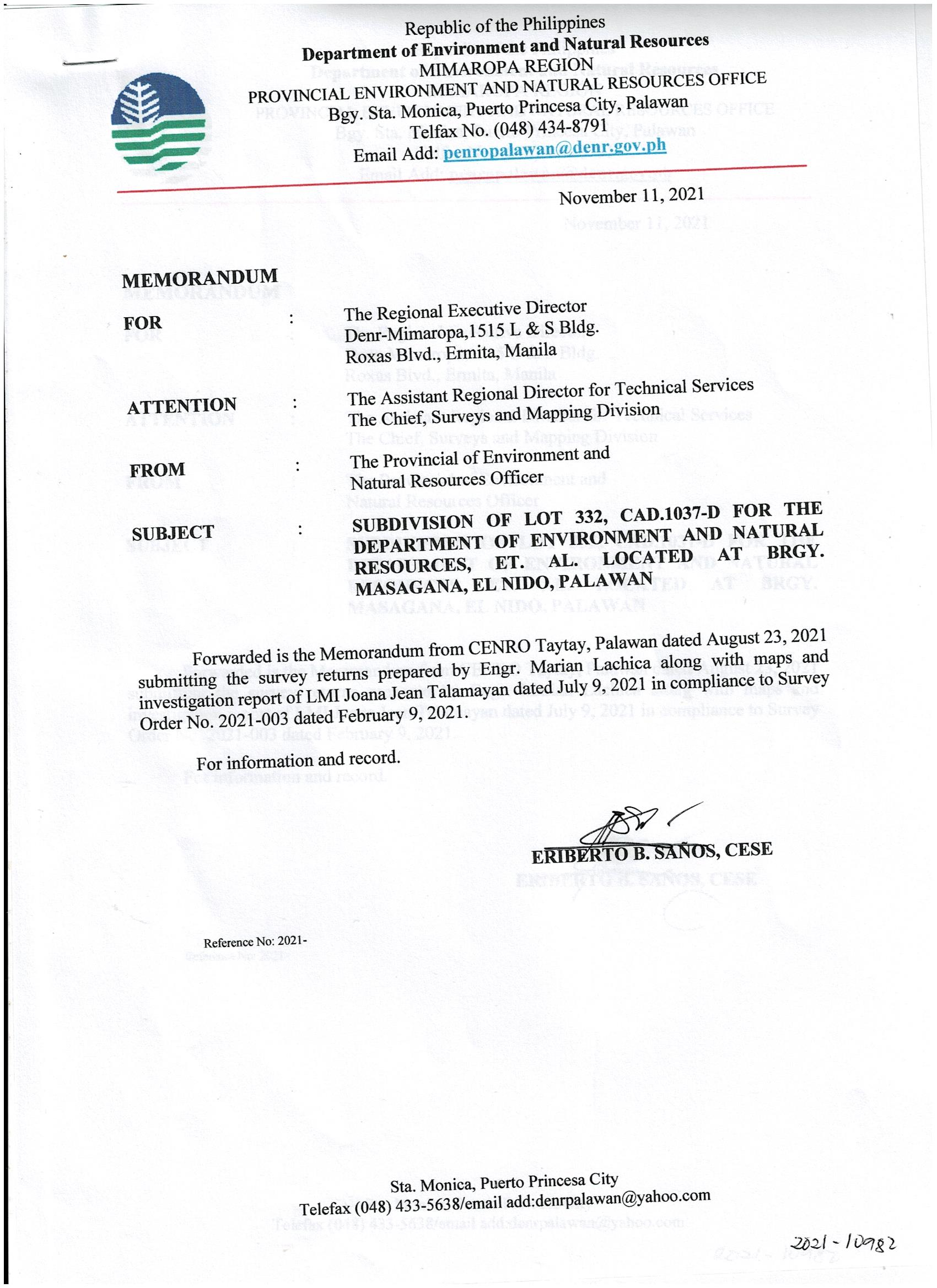 Republic of the Philippines
Department of Environment and Natural Resources
MIMAROPA REGION
PROVINCIAL ENVIRONMENT AND NATURAL RESOURCES OFFICE
Bgy. Sta. Monica, Puerto Princesa City, Palawan
Telfax No. (048) 434-8791
Email Add: penropalawan@denr.gov.ph

November 11, 2021

MEMORANDUM

FOR : The Regional Executive Director
Denr-Mimaropa,1515 L & S Bldg.
Roxas Blvd., Ermita, Manila

ATTENTION : The Assistant Regional Director for Technical Services
The Chief, Surveys and Mapping Division

FROM : The Provincial of Environment and Natural Resources Officer

SUBJECT : SUBDIVISION OF LOT 332, CAD.1037-D FOR THE DEPARTMENT OF ENVIRONMENT AND NATURAL RESOURCES, ET. AL. LOCATED AT BRGY. MASAGANA, EL NIDO, PALAWAN

Forwarded is the Memorandum from CENRO Taytay, Palawan dated August 23, 2021 submitting the survey returns prepared by Engr. Marian Lachica along with maps and investigation report of LMI Joana Jean Talamayan dated July 9, 2021 in compliance to Survey Order No. 2021-003 dated February 9, 2021.

For information and record.

ERIBERTO B. SAÑOS, CESE

Reference No: 2021-

Sta. Monica, Puerto Princesa City
Telefax (048) 433-5638/email add:denrpalawan@yahoo.com

2021 - 10982